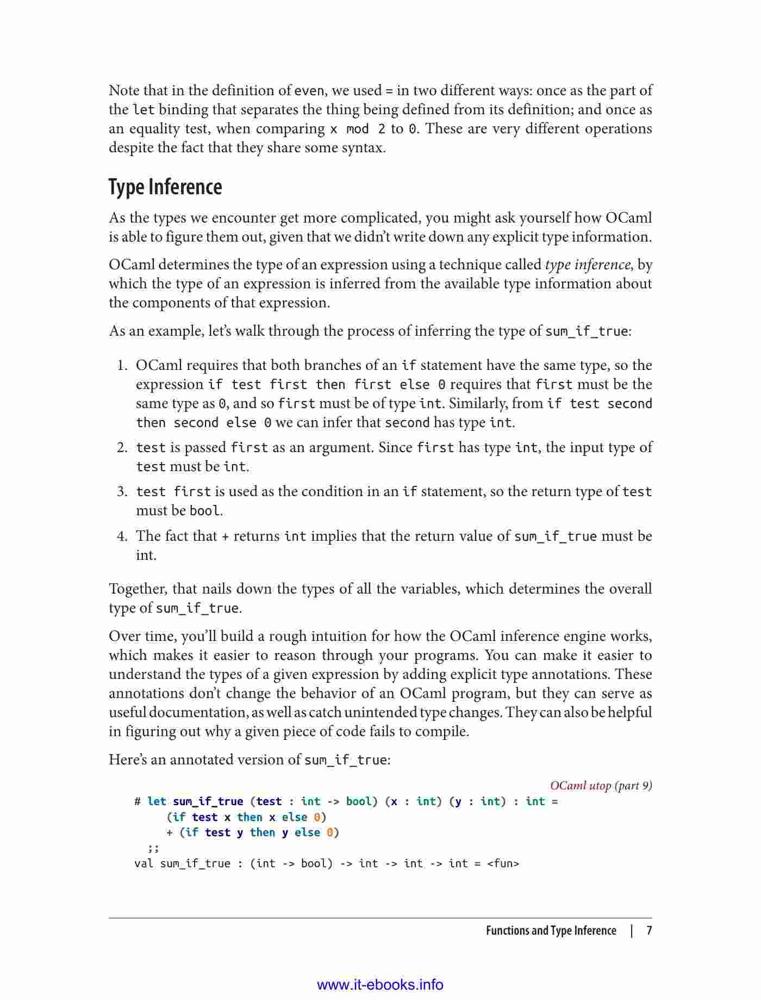 Note that in the definition of even, we used = in two different ways: once as the part of the let binding that separates the thing being defined from its definition; and once as an equality test, when comparing x mod 2 to 0. These are very different operations despite the fact that they share some syntax.

Type Inference

As the types we encounter get more complicated, you might ask yourself how OCaml is able to figure them out, given that we didn't write down any explicit type information.

OCaml determines the type of an expression using a technique called type inference, by which the type of an expression is inferred from the available type information about the components of that expression.

As an example, let's walk through the process of inferring the type of sum_if_true:

1. OCaml requires that both branches of an if statement have the same type, so the expression if test first then first else 0 requires that first must be the same type as 0, and so first must be of type int. Similarly, from if test second then second else 0 we can infer that second has type int.

2. test is passed first as an argument. Since first has type int, the input type of test must be int.

3. test first is used as the condition in an if statement, so the return type of test must be bool.

4. The fact that + returns int implies that the return value of sum_if_true must be int.

Together, that nails down the types of all the variables, which determines the overall type of sum_if_true.

Over time, you'll build a rough intuition for how the OCaml inference engine works, which makes it easier to reason through your programs. You can make it easier to understand the types of a given expression by adding explicit type annotations. These annotations don't change the behavior of an OCaml program, but they can serve as useful documentation, as well as catch unintended type changes. They can also be helpful in figuring out why a given piece of code fails to compile.

Here's an annotated version of sum_if_true:

OCaml utop (part 9)

# let sum_if_true (test : int -> bool) (x : int) (y : int) : int =
     (if test x then x else 0)
     + (if test y then y else 0)
  ;;
val sum_if_true : (int -> bool) -> int -> int -> int = <fun>

Functions and Type Inference | 7

www.it-ebooks.info